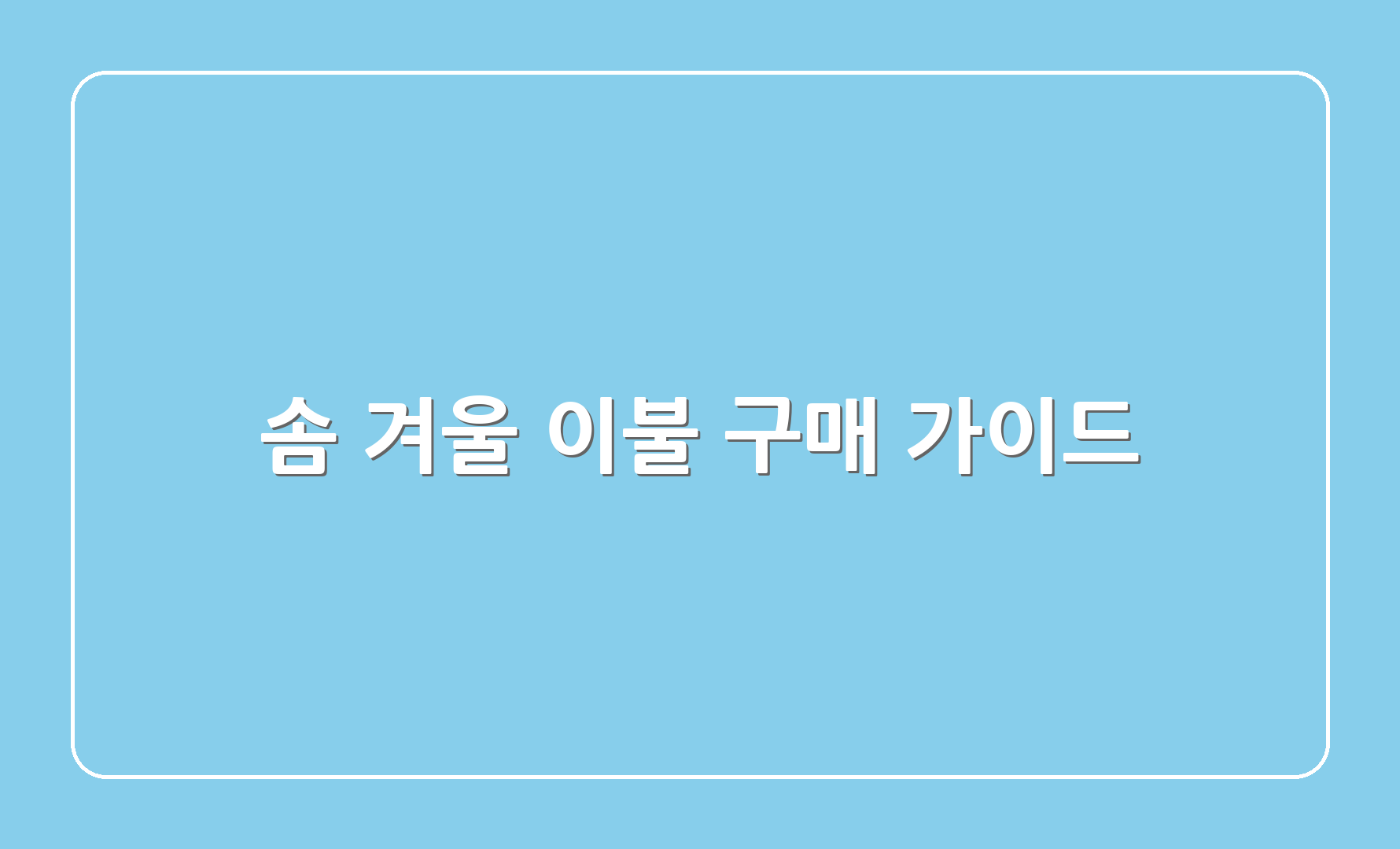 솜 겨울 이불 구매 가이드